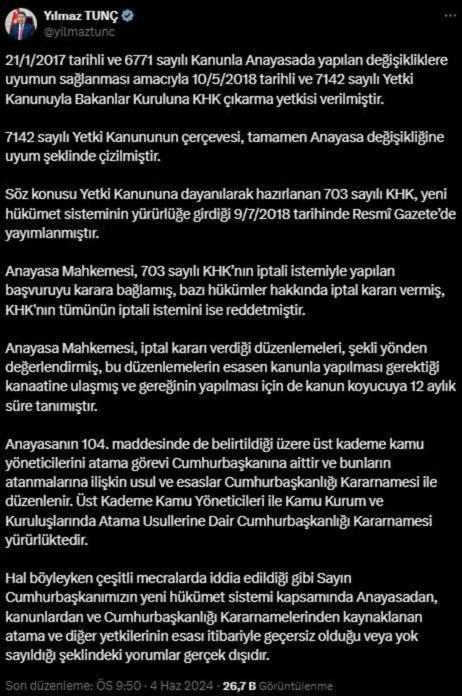 Yılmaz TUNÇ
@yilmaztunc

21/1/2017 tarihli ve 6771 sayılı Kanunla Anayasada yapılan değişikliklere uyumun sağlanması amacıyla 10/5/2018 tarihli ve 7142 sayılı Yetki Kanunuyla Bakanlar Kuruluna KHK çıkarma yetkisi verilmiştir.

7142 sayılı Yetki Kanununun çerçevesi, tamamen Anayasa değişikliğine uyum şeklinde çizilmiştir.

Söz konusu Yetki Kanununa dayanılarak hazırlanan 703 sayılı KHK, yeni hükümet sisteminin yürürlüğe girdiği 9/7/2018 tarihinde Resmî Gazete'de yayımlanmıştır.

Anayasa Mahkemesi, 703 sayılı KHK'nın iptali istemiyle yapılan başvuruyu karara bağlamış, bazı hükümler hakkında iptal kararı vermiş, KHK'nın tümünün iptali istemini ise reddetmiştir.

Anayasa Mahkemesi, iptal kararı verdiği düzenlemeleri, şekli yönden değerlendirmiş, bu düzenlemelerin esasen kanunla yapılması gerektiği kanaatine ulaşmış ve gereğinin yapılması için de kanun koyucuya 12 aylık süre tanımıştır.

Anayasanın 104. maddesinde de belirtildiği üzere üst kademe kamu yöneticilerini atama görevi Cumhurbaşkanına aittir ve bunların atanmalarına ilişkin usul ve esaslar Cumhurbaşkanlığı Kararnamesi ile düzenlenir. Üst Kademe Kamu Yöneticileri ile Kamu Kurum ve Kuruluşlarında Atama Usullerine Dair Cumhurbaşkanlığı Kararnamesi yürürlüktedir.

Hal böyleyken çeşitli mecralarda iddia edildiği gibi Sayın Cumhurbaşkanımızın yeni hükümet sistemi kapsamında Anayasadan, kanunlardan ve Cumhurbaşkanlığı Kararnamelerinden kaynaklanan atama ve diğer yetkilerinin esası itibariyle geçersiz olduğu veya yok sayıldığı şeklindeki yorumlar gerçek dışıdır.

Son düzenleme: ÖS 9:50 · 4 Haz 2024 · 26,7 B Görüntülenme